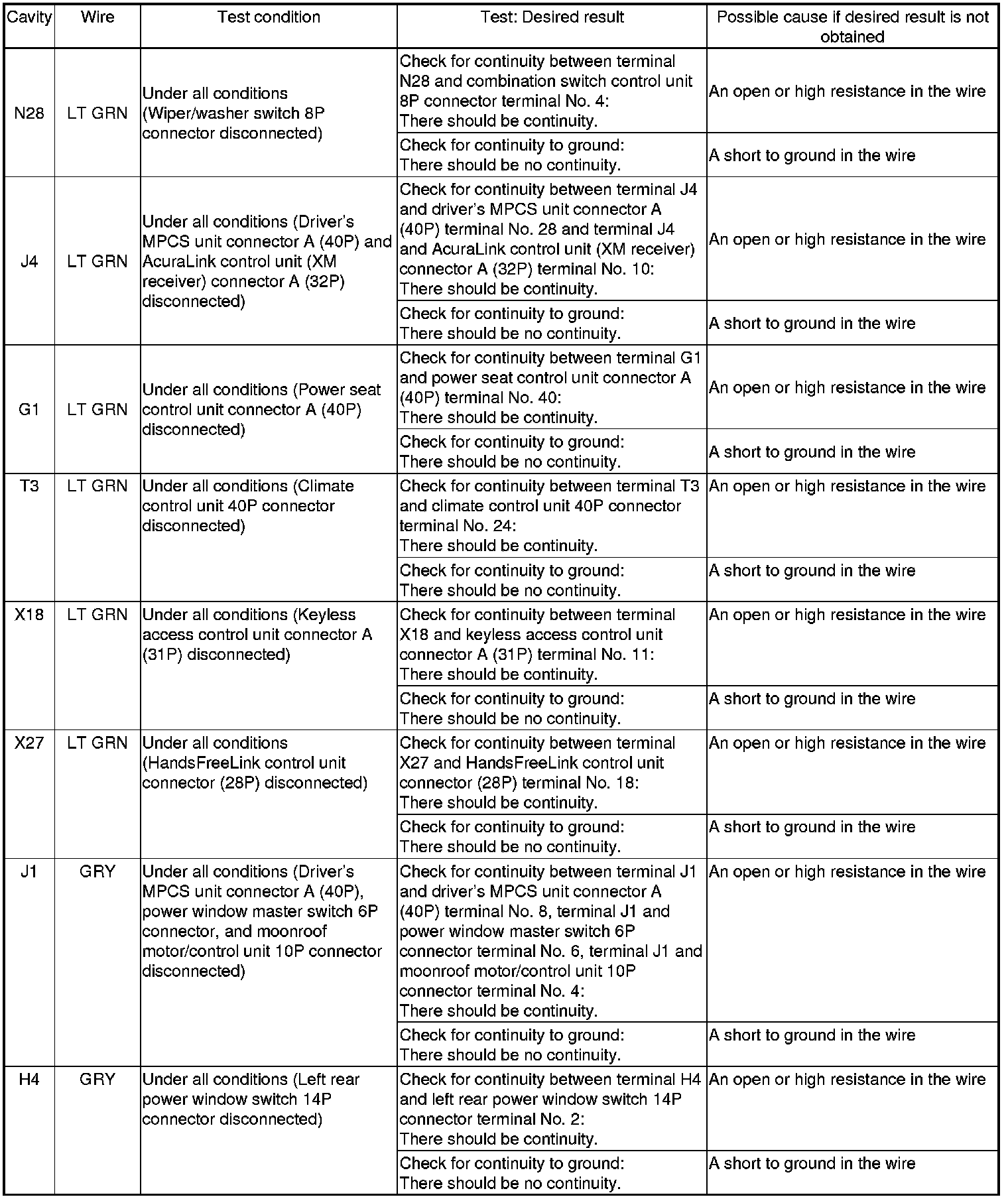 | Cavity | Wire | Test condition | Test: Desired result | Possible cause if desired result is not obtained |
|---|---|---|---|---|
| N28 | LT GRN | Under all conditions (Wiper/washer switch 8P connector disconnected) | Check for continuity between terminal N28 and combination switch control unit 8P connector terminal No. 4: There should be continuity. | An open or high resistance in the wire |
| | | | Check for continuity to ground: There should be no continuity. | A short to ground in the wire |
| J4 | LT GRN | Under all conditions (Driver's MPCS unit connector A (40P) and AcuraLink control unit (XM receiver) connector A (32P) disconnected) | Check for continuity between terminal J4 and driver's MPCS unit connector A (40P) terminal No. 28 and terminal J4 and AcuraLink control unit (XM receiver) connector A (32P) terminal No. 10: There should be continuity. | An open or high resistance in the wire |
| | | | Check for continuity to ground: There should be no continuity. | A short to ground in the wire |
| G1 | LT GRN | Under all conditions (Power seat control unit connector A (40P) disconnected) | Check for continuity between terminal G1 and power seat control unit connector A (40P) terminal No. 40: There should be continuity. | An open or high resistance in the wire |
| | | | Check for continuity to ground: There should be no continuity. | A short to ground in the wire |
| T3 | LT GRN | Under all conditions (Climate control unit 40P connector disconnected) | Check for continuity between terminal T3 and climate control unit 40P connector terminal No. 24: There should be continuity. | An open or high resistance in the wire |
| | | | Check for continuity to ground: There should be no continuity. | A short to ground in the wire |
| X18 | LT GRN | Under all conditions (Keyless access control unit connector A (31P) disconnected) | Check for continuity between terminal X18 and keyless access control unit connector A (31P) terminal No. 11: There should be continuity. | An open or high resistance in the wire |
| | | | Check for continuity to ground: There should be no continuity. | A short to ground in the wire |
| X27 | LT GRN | Under all conditions (HandsFreeLink control unit connector (28P) disconnected) | Check for continuity between terminal X27 and HandsFreeLink control unit connector (28P) terminal No. 18: There should be continuity. | An open or high resistance in the wire |
| | | | Check for continuity to ground: There should be no continuity. | A short to ground in the wire |
| J1 | GRY | Under all conditions (Driver's MPCS unit connector A (40P), power window master switch 6P connector, and moonroof motor/control unit 10P connector disconnected) | Check for continuity between terminal J1 and driver's MPCS unit connector A (40P) terminal No. 8, terminal J1 and power window master switch 6P connector terminal No. 6, terminal J1 and moonroof motor/control unit 10P connector terminal No. 4: There should be continuity. | An open or high resistance in the wire |
| | | | Check for continuity to ground: There should be no continuity. | A short to ground in the wire |
| H4 | GRY | Under all conditions (Left rear power window switch 14P connector disconnected) | Check for continuity between terminal H4 and left rear power window switch 14P connector terminal No. 2: There should be continuity. | An open or high resistance in the wire |
| | | | Check for continuity to ground: There should be no continuity. | A short to ground in the wire |